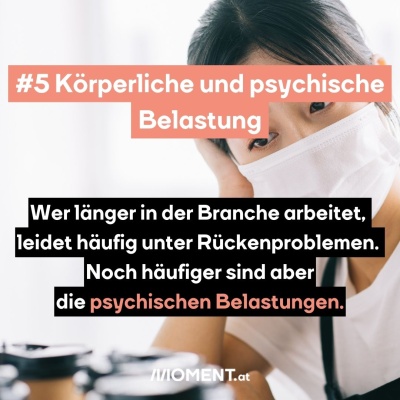 #5 Körperliche und psychische Belastung

Wer länger in der Branche arbeitet, leidet häufig unter Rückenproblemen. Noch häufiger sind aber die psychischen Belastungen.

MOMENT.at